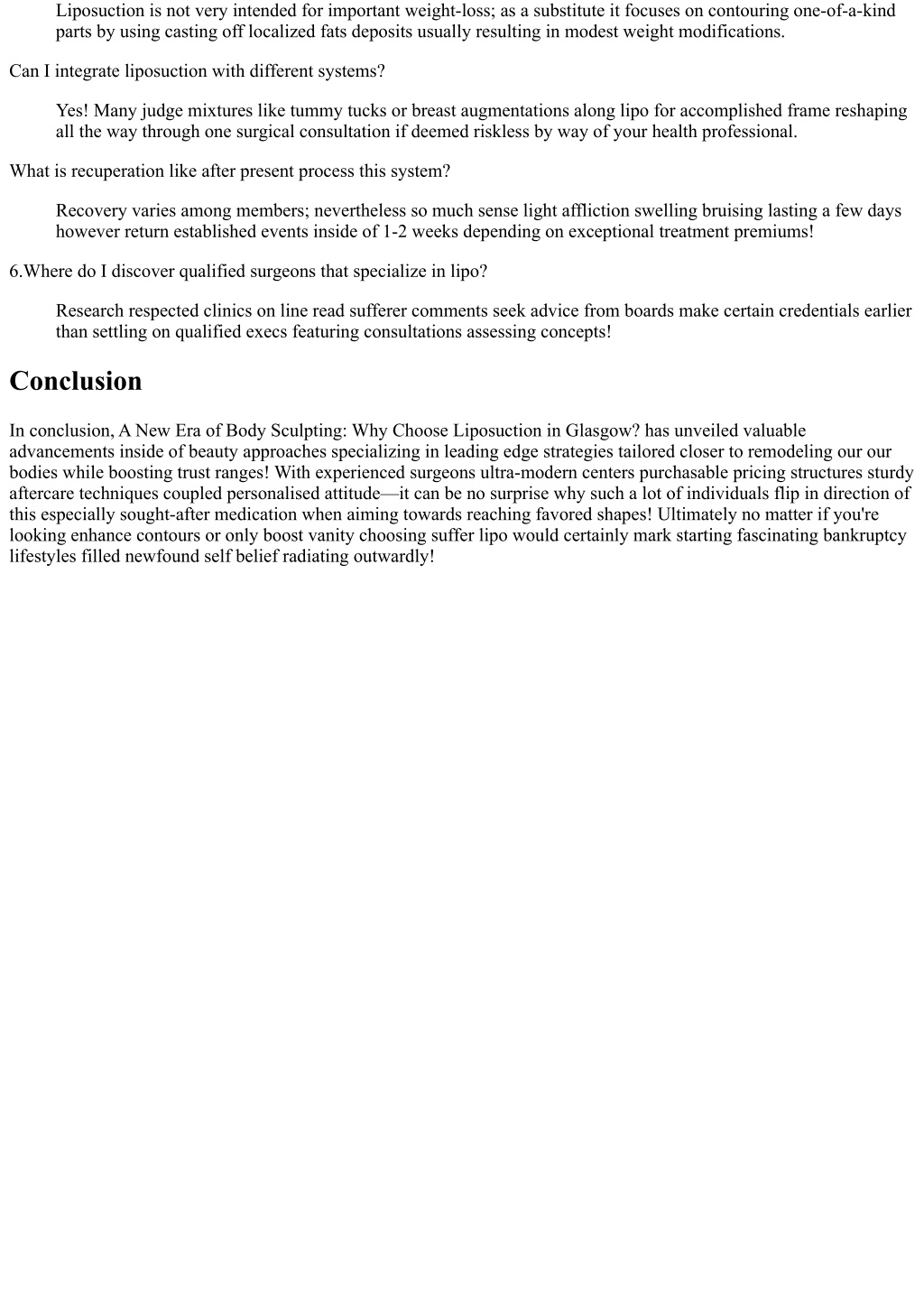 Liposuction is not very intended for important weight-loss; as a substitute it focuses on contouring one-of-a-kind parts by using casting off localized fats deposits usually resulting in modest weight modifications.

Can I integrate liposuction with different systems?

Yes! Many judge mixtures like tummy tucks or breast augmentations along lipo for accomplished frame reshaping all the way through one surgical consultation if deemed riskless by way of your health professional.

What is recuperation like after present process this system?

Recovery varies among members; nevertheless so much sense light affliction swelling bruising lasting a few days however return established events inside of 1-2 weeks depending on exceptional treatment premiums!

6.Where do I discover qualified surgeons that specialize in lipo?

Research respected clinics on line read sufferer comments seek advice from boards make certain credentials earlier than settling on qualified execs featuring consultations assessing concepts!

Conclusion

In conclusion, A New Era of Body Sculpting: Why Choose Liposuction in Glasgow? has unveiled valuable advancements inside of beauty approaches specializing in leading edge strategies tailored closer to remodeling our our bodies while boosting trust ranges! With experienced surgeons ultra-modern centers purchasable pricing structures sturdy aftercare techniques coupled personalised attitude—it can be no surprise why such a lot of individuals flip in direction of this especially sought-after medication when aiming towards reaching favored shapes! Ultimately no matter if you're looking enhance contours or only boost vanity choosing suffer lipo would certainly mark starting fascinating bankruptcy lifestyles filled newfound self belief radiating outwardly!